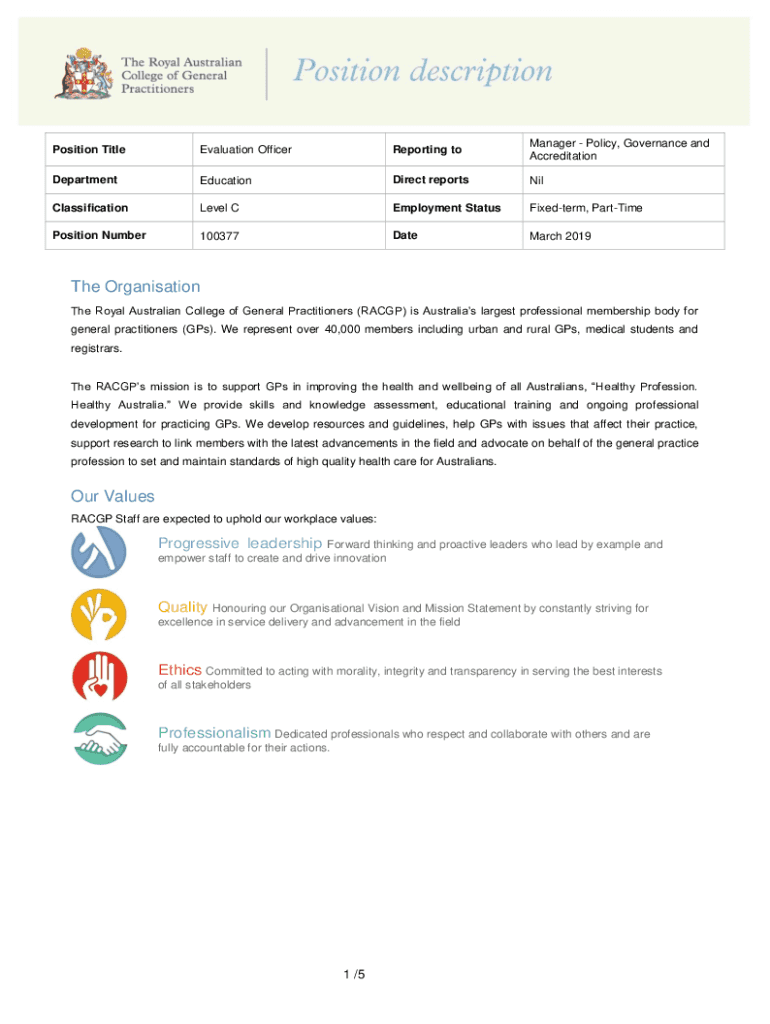 The Royal Australian College of General Practitioners

Position description

| Position Title | Evaluation Officer | Reporting to | Manager - Policy, Governance and Accreditation |
|---|---|---|---|
| Department | Education | Direct reports | Nil |
| Classification | Level C | Employment Status | Fixed-term, Part-Time |
| Position Number | 100377 | Date | March 2019 |

The Organisation

The Royal Australian College of General Practitioners (RACGP) is Australia's largest professional membership body for general practitioners (GPs). We represent over 40,000 members including urban and rural GPs, medical students and registrars.

The RACGP's mission is to support GPs in improving the health and wellbeing of all Australians, "Healthy Profession. Healthy Australia." We provide skills and knowledge assessment, educational training and ongoing professional development for practicing GPs. We develop resources and guidelines, help GPs with issues that affect their practice, support research to link members with the latest advancements in the field and advocate on behalf of the general practice profession to set and maintain standards of high quality health care for Australians.

Our Values

RACGP Staff are expected to uphold our workplace values:

Progressive leadership Forward thinking and proactive leaders who lead by example and empower staff to create and drive innovation

Quality Honouring our Organisational Vision and Mission Statement by constantly striving for excellence in service delivery and advancement in the field

Ethics Committed to acting with morality, integrity and transparency in serving the best interests of all stakeholders

Professionalism Dedicated professionals who respect and collaborate with others and are fully accountable for their actions.

1 /5